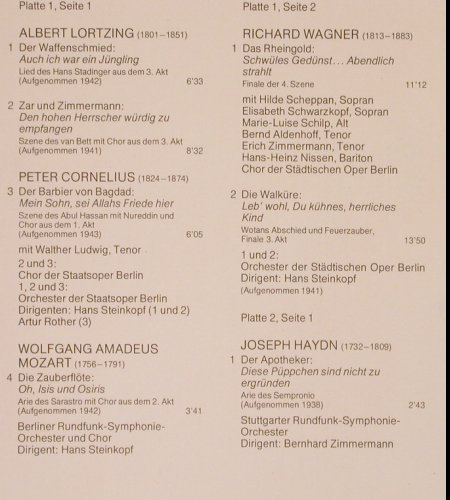 Platte 1, Seite 1

ALBERT LORTZING (1801–1851)

1 Der Waffenschmied:
Auch ich war ein Jüngling
Lied des Hans Stadinger aus dem 3. Akt
(Aufgenommen 1942) 6'33

2 Zar und Zimmermann:
Den hohen Herrscher würdig zu empfangen
Szene des van Bett mit Chor aus dem 3. Akt
(Aufgenommen 1941) 8'32

PETER CORNELIUS (1824–1874)

3 Der Barbier von Bagdad:
Mein Sohn, sei Allahs Friede hier
Szene des Abul Hassan mit Nureddin und Chor aus dem 1. Akt
(Aufgenommen 1943) 6'05

mit Walther Ludwig, Tenor
2 und 3:
Chor der Staatsoper Berlin
1, 2 und 3:
Orchester der Staatsoper Berlin
Dirigenten: Hans Steinkopf (1 und 2)
Artur Rother (3)

WOLFGANG AMADEUS MOZART (1756–1791)

4 Die Zauberflöte:
Oh, Isis und Osiris
Arie des Sarastro mit Chor aus dem 2. Akt
(Aufgenommen 1942) 3'41

Berliner Rundfunk-Symphonie-Orchester und Chor
Dirigent: Hans Steinkopf

Platte 1, Seite 2

RICHARD WAGNER (1813–1883)

1 Das Rheingold:
Schwüles Gedünst… Abendlich strahlt
Finale der 4. Szene 11'12

mit Hilde Scheppan, Sopran
Elisabeth Schwarzkopf, Sopran
Marie-Luise Schilp, Alt
Bernd Aldenhoff, Tenor
Erich Zimmermann, Tenor
Hans-Heinz Nissen, Bariton
Chor der Städtischen Oper Berlin

2 Die Walküre:
Leb' wohl, Du kühnes, herrliches Kind
Wotans Abschied und Feuerzauber, Finale 3. Akt 13'50

1 und 2:
Orchester der Städtischen Oper Berlin
Dirigent: Hans Steinkopf
(Aufgenommen 1941)

Platte 2, Seite 1

JOSEPH HAYDN (1732–1809)

1 Der Apotheker:
Diese Püppchen sind nicht zu ergründen
Arie des Sempronio
(Aufgenommen 1938) 2'43

Stuttgarter Rundfunk-Symphonie-Orchester
Dirigent: Bernhard Zimmermann